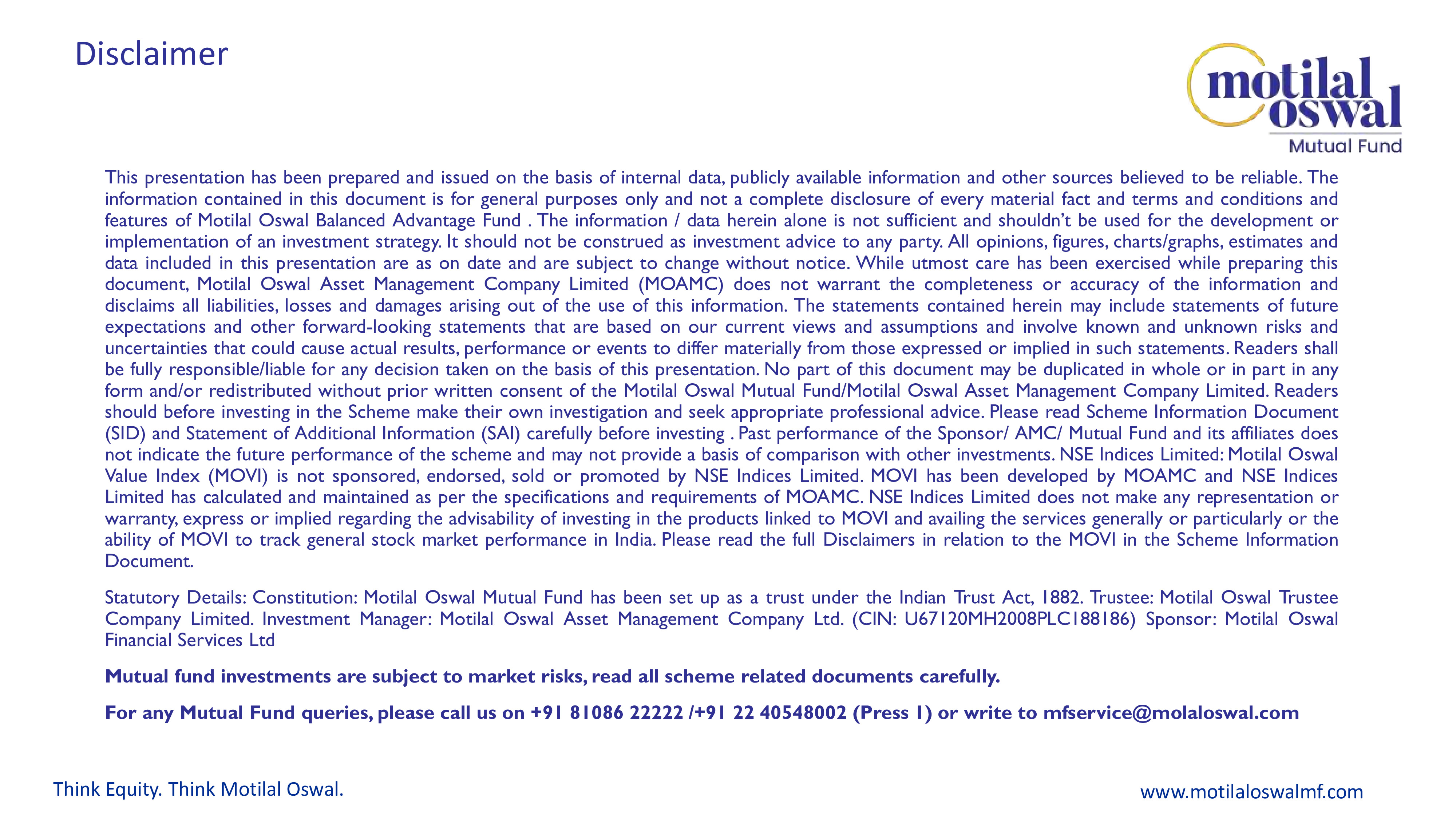 Disclaimer

motilal oswal
Mutual Fund

This presentation has been prepared and issued on the basis of internal data, publicly available information and other sources believed to be reliable. The information contained in this document is for general purposes only and not a complete disclosure of every material fact and terms and conditions and features of Motilal Oswal Balanced Advantage Fund . The information / data herein alone is not sufficient and shouldn't be used for the development or implementation of an investment strategy. It should not be construed as investment advice to any party. All opinions, figures, charts/graphs, estimates and data included in this presentation are as on date and are subject to change without notice. While utmost care has been exercised while preparing this document, Motilal Oswal Asset Management Company Limited (MOAMC) does not warrant the completeness or accuracy of the information and disclaims all liabilities, losses and damages arising out of the use of this information. The statements contained herein may include statements of future expectations and other forward-looking statements that are based on our current views and assumptions and involve known and unknown risks and uncertainties that could cause actual results, performance or events to differ materially from those expressed or implied in such statements. Readers shall be fully responsible/liable for any decision taken on the basis of this presentation. No part of this document may be duplicated in whole or in part in any form and/or redistributed without prior written consent of the Motilal Oswal Mutual Fund/Motilal Oswal Asset Management Company Limited. Readers should before investing in the Scheme make their own investigation and seek appropriate professional advice. Please read Scheme Information Document (SID) and Statement of Additional Information (SAI) carefully before investing . Past performance of the Sponsor/ AMC/ Mutual Fund and its affiliates does not indicate the future performance of the scheme and may not provide a basis of comparison with other investments. NSE Indices Limited: Motilal Oswal Value Index (MOVI) is not sponsored, endorsed, sold or promoted by NSE Indices Limited. MOVI has been developed by MOAMC and NSE Indices Limited has calculated and maintained as per the specifications and requirements of MOAMC. NSE Indices Limited does not make any representation or warranty, express or implied regarding the advisability of investing in the products linked to MOVI and availing the services generally or particularly or the ability of MOVI to track general stock market performance in India. Please read the full Disclaimers in relation to the MOVI in the Scheme Information Document.

Statutory Details: Constitution: Motilal Oswal Mutual Fund has been set up as a trust under the Indian Trust Act, 1882. Trustee: Motilal Oswal Trustee Company Limited. Investment Manager: Motilal Oswal Asset Management Company Ltd. (CIN: U67120MH2008PLC188186) Sponsor: Motilal Oswal Financial Services Ltd

Mutual fund investments are subject to market risks, read all scheme related documents carefully.

For any Mutual Fund queries, please call us on +91 81086 22222 /+91 22 40548002 (Press 1) or write to mfservice@molaloswal.com

Think Equity. Think Motilal Oswal.

www.motilaloswalmf.com